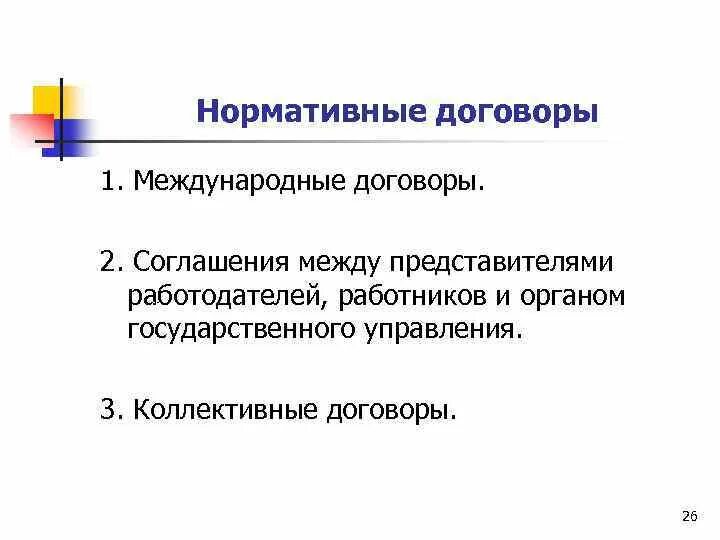 Нормативные договоры

1. Международные договоры.

2. Соглашения между представителями работодателей, работников и органом государственного управления.

3. Коллективные договоры.

26